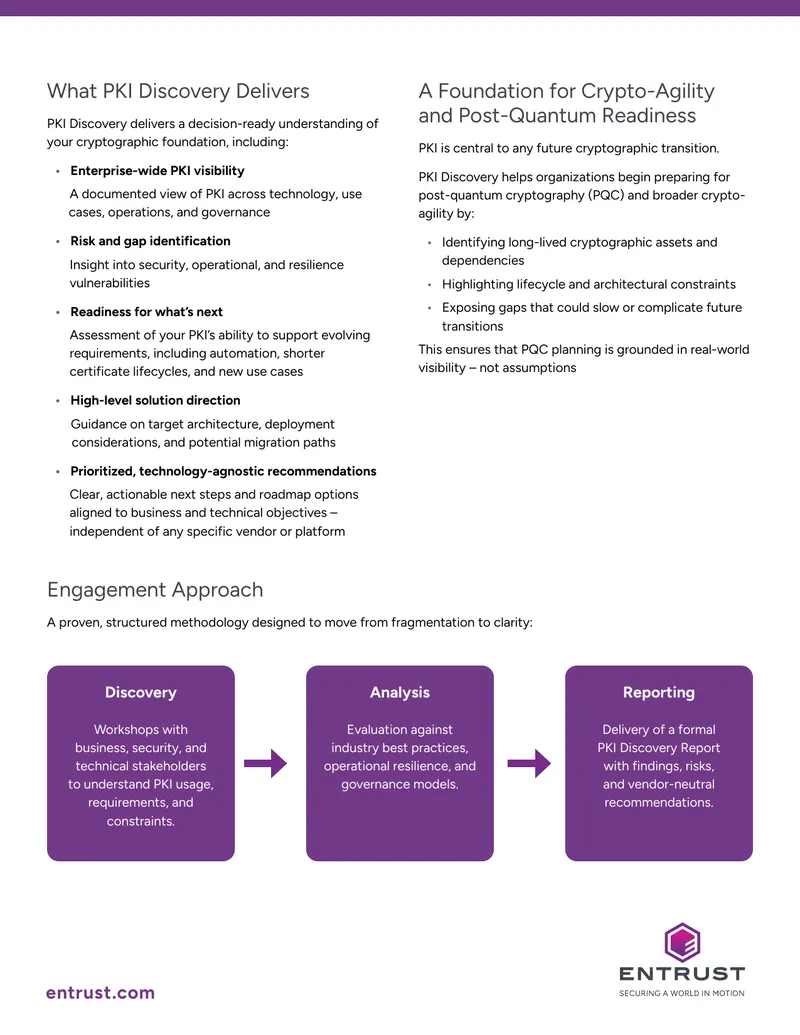 What PKI Discovery Delivers

PKI Discovery delivers a decision-ready understanding of your cryptographic foundation, including:

• Enterprise-wide PKI visibility
A documented view of PKI across technology, use cases, operations, and governance

• Risk and gap identification
Insight into security, operational, and resilience vulnerabilities

• Readiness for what's next
Assessment of your PKI's ability to support evolving requirements, including automation, shorter certificate lifecycles, and new use cases

• High-level solution direction
Guidance on target architecture, deployment considerations, and potential migration paths

• Prioritized, technology-agnostic recommendations
Clear, actionable next steps and roadmap options aligned to business and technical objectives – independent of any specific vendor or platform

A Foundation for Crypto-Agility and Post-Quantum Readiness

PKI is central to any future cryptographic transition.

PKI Discovery helps organizations begin preparing for post-quantum cryptography (PQC) and broader crypto-agility by:

• Identifying long-lived cryptographic assets and dependencies
• Highlighting lifecycle and architectural constraints
• Exposing gaps that could slow or complicate future transitions

This ensures that PQC planning is grounded in real-world visibility – not assumptions

Engagement Approach

A proven, structured methodology designed to move from fragmentation to clarity:

Discovery

Workshops with business, security, and technical stakeholders to understand PKI usage, requirements, and constraints.

Analysis

Evaluation against industry best practices, operational resilience, and governance models.

Reporting

Delivery of a formal PKI Discovery Report with findings, risks, and vendor-neutral recommendations.

entrust.com

ENTRUST
SECURING A WORLD IN MOTION